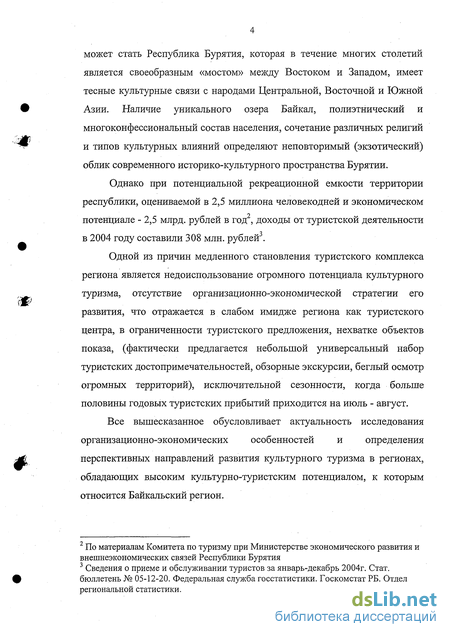 4

может стать Республика Бурятия, которая в течение многих столетий является своеобразным «мостом» между Востоком и Западом, имеет тесные культурные связи с народами Центральной, Восточной и Южной Азии. Наличие уникального озера Байкал, полиэтнический и многоконфессиональный состав населения, сочетание различных религий и типов культурных влияний определяют неповторимый (экзотический) облик современного историко-культурного пространства Бурятии.

Однако при потенциальной рекреационной емкости территории республики, оцениваемой в 2,5 миллиона человекодней и экономическом потенциале - 2,5 млрд. рублей в год$^2$, доходы от туристской деятельности в 2004 году составили 308 млн. рублей$^3$.

Одной из причин медленного становления туристского комплекса региона является недоиспользование огромного потенциала культурного туризма, отсутствие организационно-экономической стратегии его развития, что отражается в слабом имидже региона как туристского центра, в ограниченности туристского предложения, нехватке объектов показа, (фактически предлагается небольшой универсальный набор туристских достопримечательностей, обзорные экскурсии, беглый осмотр огромных территорий), исключительной сезонности, когда больше половины годовых туристских прибытий приходится на июль - август.

Все вышесказанное обусловливает актуальность исследования организационно-экономических особенностей и определения перспективных направлений развития культурного туризма в регионах, обладающих высоким культурно-туристским потенциалом, к которым относится Байкальский регион.

$^2$ По материалам Комитета по туризму при Министерстве экономического развития и внешнеэкономических связей Республики Бурятия
$^3$ Сведения о приеме и обслуживании туристов за январь-декабрь 2004г. Стат. бюллетень № 05-12-20. Федеральная служба госстатистики. Госкомстат РБ. Отдел региональной статистики.

dsLib.net
библиотека диссертаций